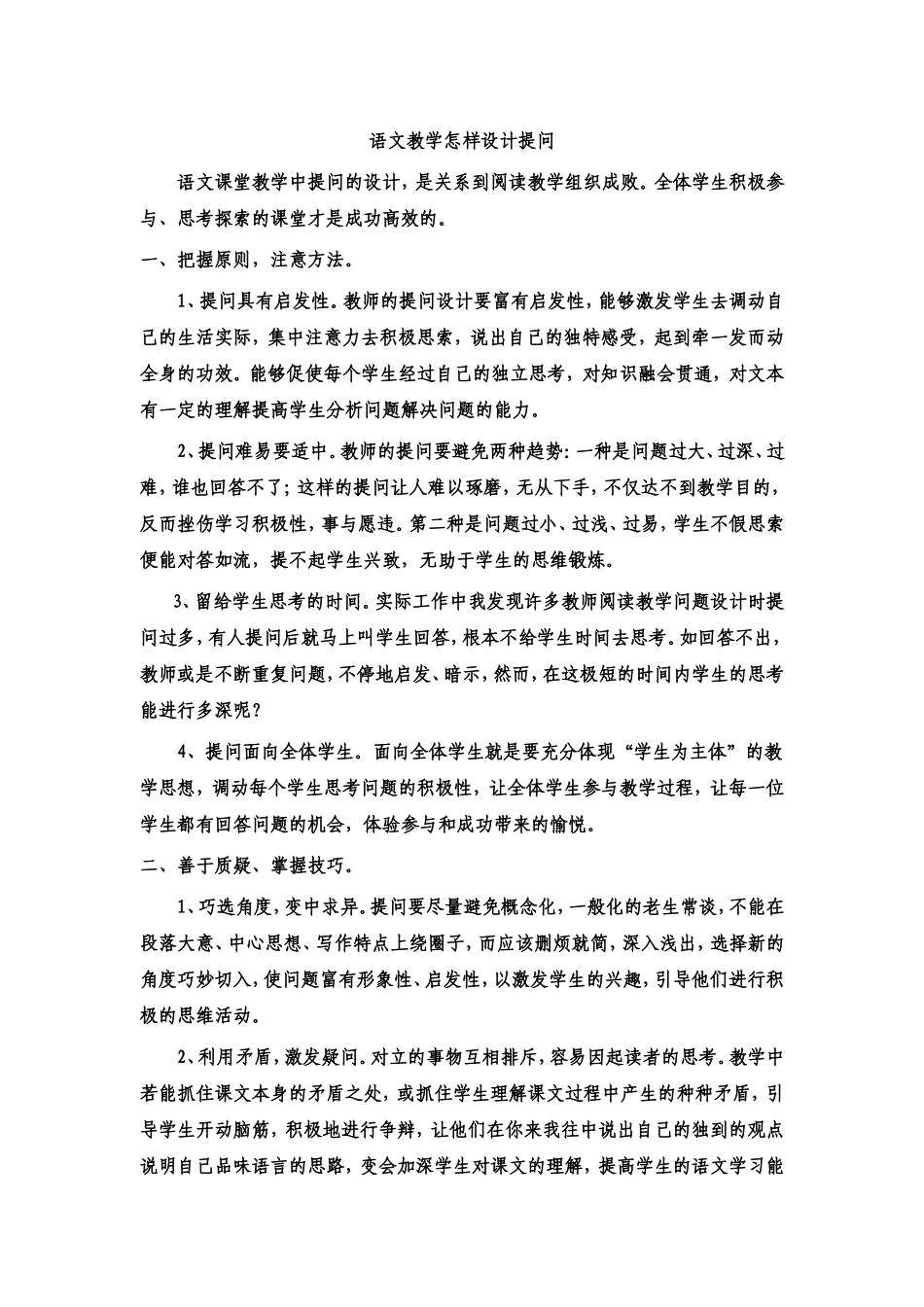 语文教学怎样设计提问

语文课堂教学中提问的设计，是关系到阅读教学组织成败。全体学生积极参与、思考探索的课堂才是成功高效的。

一、把握原则，注意方法。

1、提问具有启发性。教师的提问设计要富有启发性，能够激发学生去调动自己的生活实际，集中注意力去积极思索，说出自己的独特感受，起到牵一发而动全身的功效。能够促使每个学生经过自己的独立思考，对知识融会贯通，对文本有一定的理解提高学生分析问题解决问题的能力。

2、提问难易要适中。教师的提问要避免两种趋势：一种是问题过大、过深、过难，谁也回答不了；这样的提问让人难以琢磨，无从下手，不仅达不到教学目的，反而挫伤学习积极性，事与愿违。第二种是问题过小、过浅、过易，学生不假思索便能对答如流，提不起学生兴致，无助于学生的思维锻炼。

3、留给学生思考的时间。实际工作中我发现许多教师阅读教学问题设计时提问过多，有人提问后就马上叫学生回答，根本不给学生时间去思考。如回答不出，教师或是不断重复问题，不停地启发、暗示，然而，在这极短的时间内学生的思考能进行多深呢？

4、提问面向全体学生。面向全体学生就是要充分体现“学生为主体”的教学思想，调动每个学生思考问题的积极性，让全体学生参与教学过程，让每一位学生都有回答问题的机会，体验参与和成功带来的愉悦。

二、善于质疑、掌握技巧。

1、巧选角度，变中求异。提问要尽量避免概念化，一般化的老生常谈，不能在段落大意、中心思想、写作特点上绕圈子，而应该删烦就简，深入浅出，选择新的角度巧妙切入，使问题富有形象性、启发性，以激发学生的兴趣，引导他们进行积极的思维活动。

2、利用矛盾，激发疑问。对立的事物互相排斥，容易因起读者的思考。教学中若能抓住课文本身的矛盾之处，或抓住学生理解课文过程中产生的种种矛盾，引导学生开动脑筋，积极地进行争辩，让他们在你来我往中说出自己的独到的观点说明自己品味语言的思路，变会加深学生对课文的理解，提高学生的语文学习能